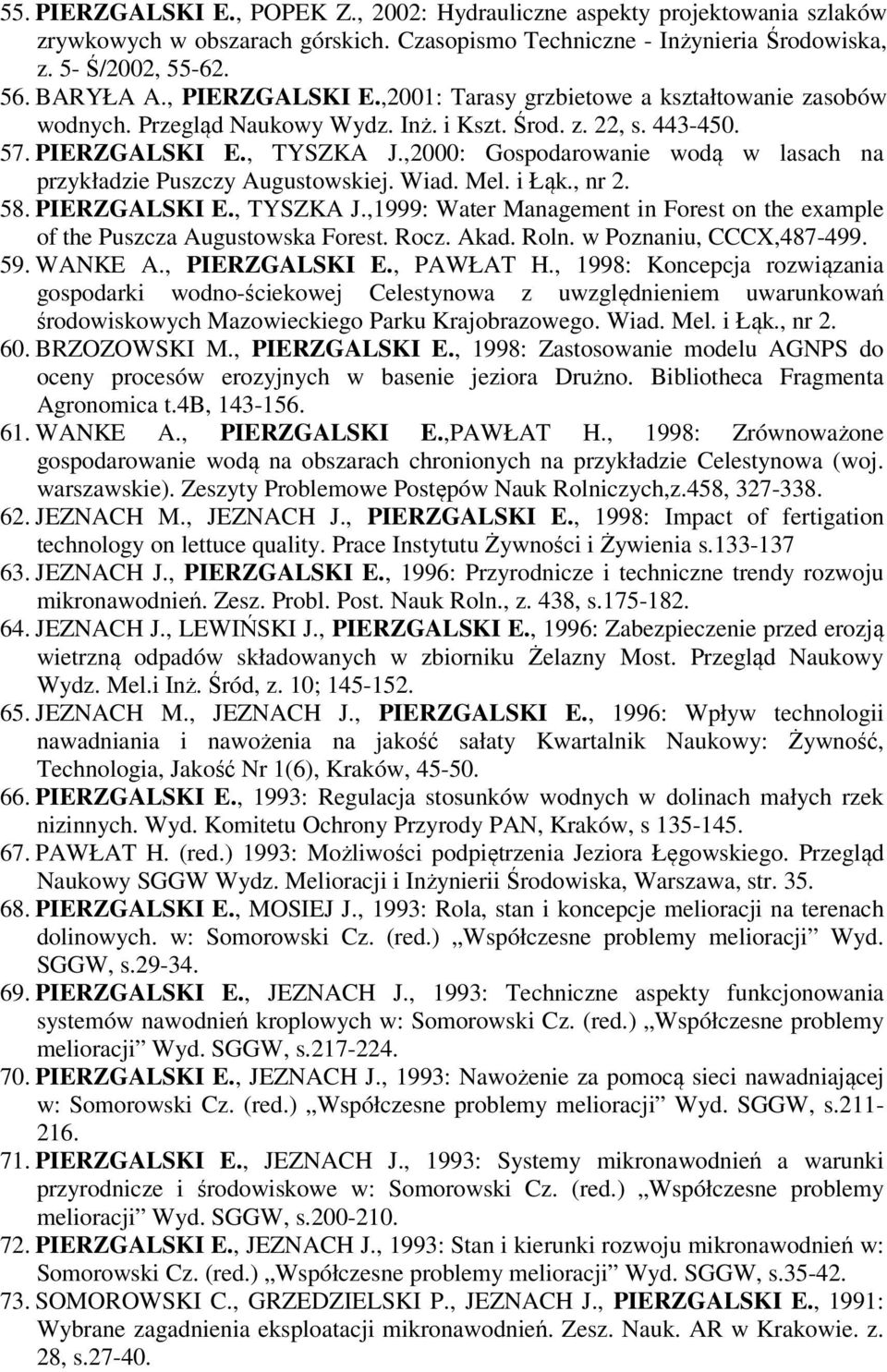 55. PIERZGALSKI E., POPEK Z., 2002: Hydrauliczne aspekty projektowania szlaków zrywkowych w obszarach górskich. Czasopismo Techniczne - Inżynieria Środowiska, z. 5- Ś/2002, 55-62.
56. BARYŁA A., PIERZGALSKI E.,2001: Tarasy grzbietowe a kształtowanie zasobów wodnych. Przegląd Naukowy Wydz. Inż. i Kszt. Środ. z. 22, s. 443-450.
57. PIERZGALSKI E., TYSZKA J.,2000: Gospodarowanie wodą w lasach na przykładzie Puszczy Augustowskiej. Wiad. Mel. i Łąk., nr 2.
58. PIERZGALSKI E., TYSZKA J.,1999: Water Management in Forest on the example of the Puszcza Augustowska Forest. Rocz. Akad. Roln. w Poznaniu, CCCX,487-499.
59. WANKE A., PIERZGALSKI E., PAWŁAT H., 1998: Koncepcja rozwiązania gospodarki wodno-ściekowej Celestynowa z uwzględnieniem uwarunkowań środowiskowych Mazowieckiego Parku Krajobrazowego. Wiad. Mel. i Łąk., nr 2.
60. BRZOZOWSKI M., PIERZGALSKI E., 1998: Zastosowanie modelu AGNPS do oceny procesów erozyjnych w basenie jeziora Drużno. Bibliotheca Fragmenta Agronomica t.4B, 143-156.
61. WANKE A., PIERZGALSKI E.,PAWŁAT H., 1998: Zrównoważone gospodarowanie wodą na obszarach chronionych na przykładzie Celestynowa (woj. warszawskie). Zeszyty Problemowe Postępów Nauk Rolniczych,z.458, 327-338.
62. JEZNACH M., JEZNACH J., PIERZGALSKI E., 1998: Impact of fertigation technology on lettuce quality. Prace Instytutu Żywności i Żywienia s.133-137
63. JEZNACH J., PIERZGALSKI E., 1996: Przyrodnicze i techniczne trendy rozwoju mikronawodnień. Zesz. Probl. Post. Nauk Roln., z. 438, s.175-182.
64. JEZNACH J., LEWIŃSKI J., PIERZGALSKI E., 1996: Zabezpieczenie przed erozją wietrzną odpadów składowanych w zbiorniku Żelazny Most. Przegląd Naukowy Wydz. Mel.i Inż. Śród, z. 10; 145-152.
65. JEZNACH M., JEZNACH J., PIERZGALSKI E., 1996: Wpływ technologii nawadniania i nawożenia na jakość sałaty Kwartalnik Naukowy: Żywność, Technologia, Jakość Nr 1(6), Kraków, 45-50.
66. PIERZGALSKI E., 1993: Regulacja stosunków wodnych w dolinach małych rzek nizinnych. Wyd. Komitetu Ochrony Przyrody PAN, Kraków, s 135-145.
67. PAWŁAT H. (red.) 1993: Możliwości podpiętrzenia Jeziora Łęgowskiego. Przegląd Naukowy SGGW Wydz. Melioracji i Inżynierii Środowiska, Warszawa, str. 35.
68. PIERZGALSKI E., MOSIEJ J., 1993: Rola, stan i koncepcje melioracji na terenach dolinowych. w: Somorowski Cz. (red.) „Współczesne problemy melioracji” Wyd. SGGW, s.29-34.
69. PIERZGALSKI E., JEZNACH J., 1993: Techniczne aspekty funkcjonowania systemów nawodnień kroplowych w: Somorowski Cz. (red.) „Współczesne problemy melioracji” Wyd. SGGW, s.217-224.
70. PIERZGALSKI E., JEZNACH J., 1993: Nawożenie za pomocą sieci nawadniającej w: Somorowski Cz. (red.) „Współczesne problemy melioracji” Wyd. SGGW, s.211-216.
71. PIERZGALSKI E., JEZNACH J., 1993: Systemy mikronawodnień a warunki przyrodnicze i środowiskowe w: Somorowski Cz. (red.) „Współczesne problemy melioracji” Wyd. SGGW, s.200-210.
72. PIERZGALSKI E., JEZNACH J., 1993: Stan i kierunki rozwoju mikronawodnień w: Somorowski Cz. (red.) „Współczesne problemy melioracji” Wyd. SGGW, s.35-42.
73. SOMOROWSKI C., GRZEDZIELSKI P., JEZNACH J., PIERZGALSKI E., 1991: Wybrane zagadnienia eksploatacji mikronawodnień. Zesz. Nauk. AR w Krakowie. z. 28, s.27-40.